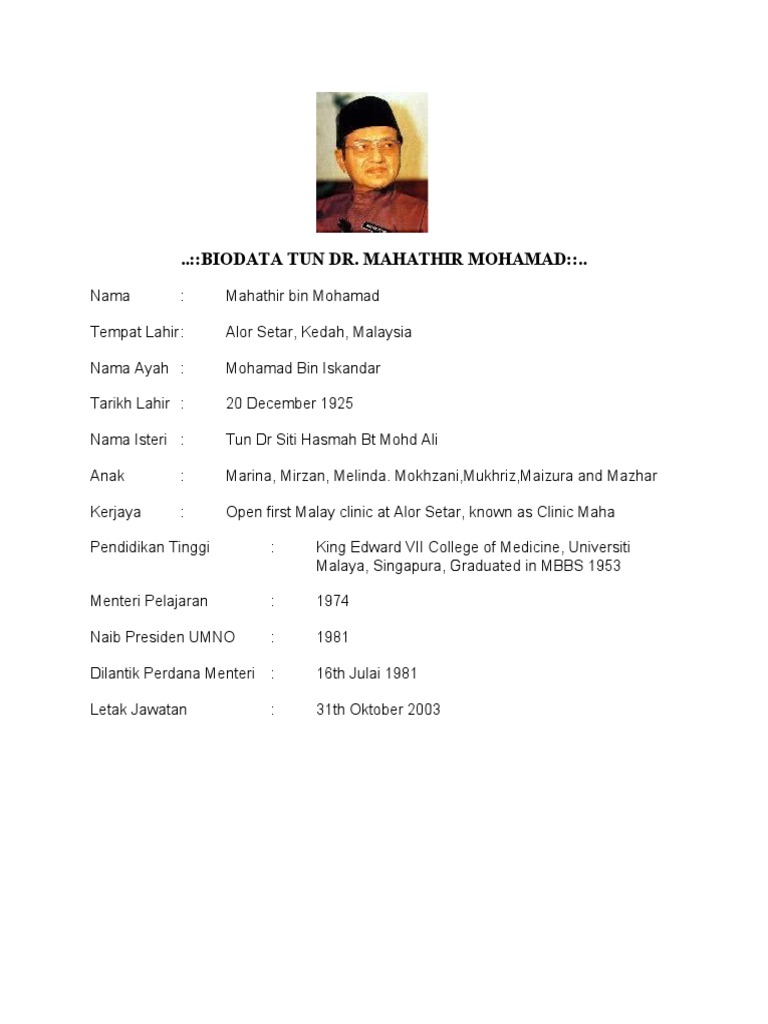 ..::BIODATA TUN DR. MAHATHIR MOHAMAD::..

Nama : Mahathir bin Mohamad

Tempat Lahir: Alor Setar, Kedah, Malaysia

Nama Ayah : Mohamad Bin Iskandar

Tarikh Lahir : 20 December 1925

Nama Isteri : Tun Dr Siti Hasmah Bt Mohd Ali

Anak : Marina, Mirzan, Melinda. Mokhzani,Mukhriz,Maizura and Mazhar

Kerjaya : Open first Malay clinic at Alor Setar, known as Clinic Maha

Pendidikan Tinggi : King Edward VII College of Medicine, Universiti Malaya, Singapura, Graduated in MBBS 1953

Menteri Pelajaran : 1974

Naib Presiden UMNO : 1981

Dilantik Perdana Menteri : 16th Julai 1981

Letak Jawatan : 31th Oktober 2003